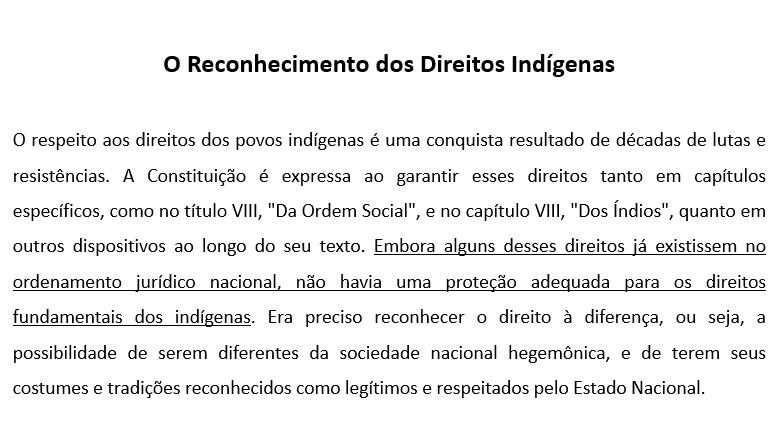 O Reconhecimento dos Direitos Indígenas

O respeito aos direitos dos povos indígenas é uma conquista resultado de décadas de lutas e resistências. A Constituição é expressa ao garantir esses direitos tanto em capítulos específicos, como no título VIII, "Da Ordem Social", e no capítulo VIII, "Dos Índios", quanto em outros dispositivos ao longo do seu texto. Embora alguns desses direitos já existissem no ordenamento jurídico nacional, não havia uma proteção adequada para os direitos fundamentais dos indígenas. Era preciso reconhecer o direito à diferença, ou seja, a possibilidade de serem diferentes da sociedade nacional hegemônica, e de terem seus costumes e tradições reconhecidos como legítimos e respeitados pelo Estado Nacional.